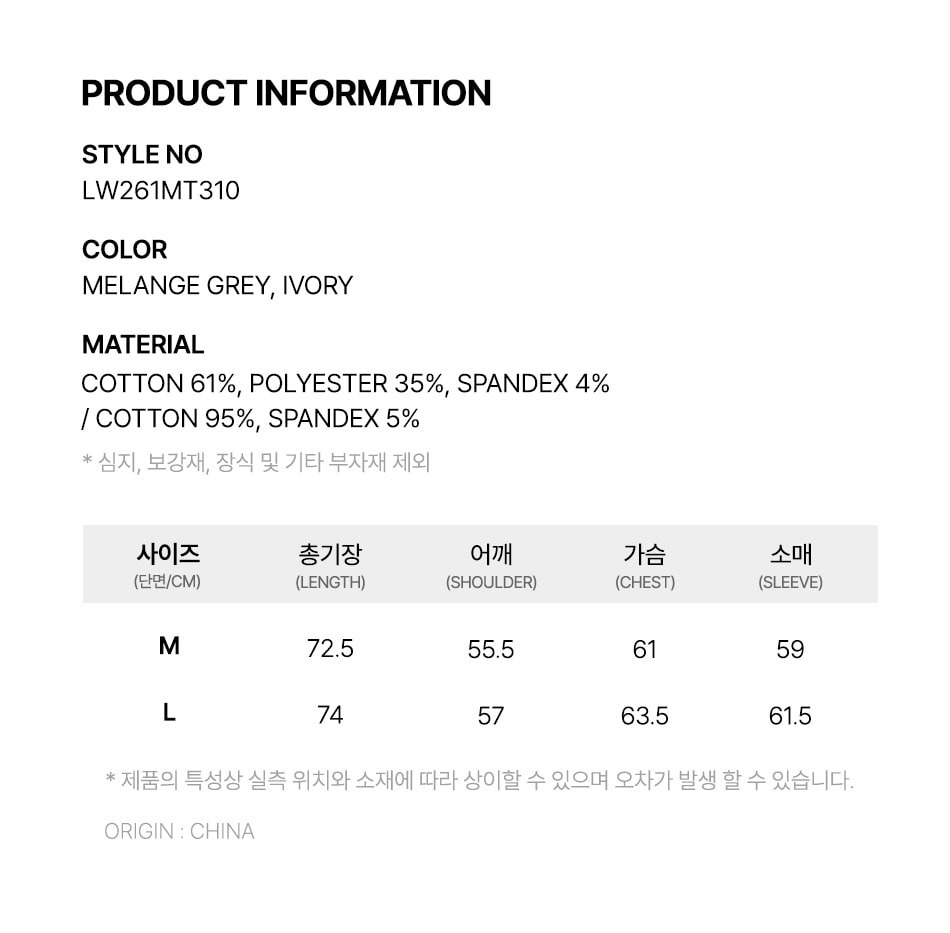 PRODUCT INFORMATION

STYLE NO
LW261MT310

COLOR
MELANGE GREY, IVORY

MATERIAL
COTTON 61%, POLYESTER 35%, SPANDEX 4%
/ COTTON 95%, SPANDEX 5%

* 심지, 보강재, 장식 및 기타 부자재 제외

| 사이즈 (단면/CM) | 총기장 (LENGTH) | 어깨 (SHOULDER) | 가슴 (CHEST) | 소매 (SLEEVE) |
|---|---|---|---|---|
| M | 72.5 | 55.5 | 61 | 59 |
| L | 74 | 57 | 63.5 | 61.5 |

* 제품의 특성상 실측 위치와 소재에 따라 상이할 수 있으며 오차가 발생 할 수 있습니다.

ORIGIN : CHINA